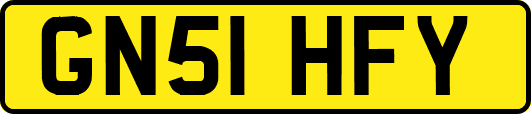 GN51 HFY